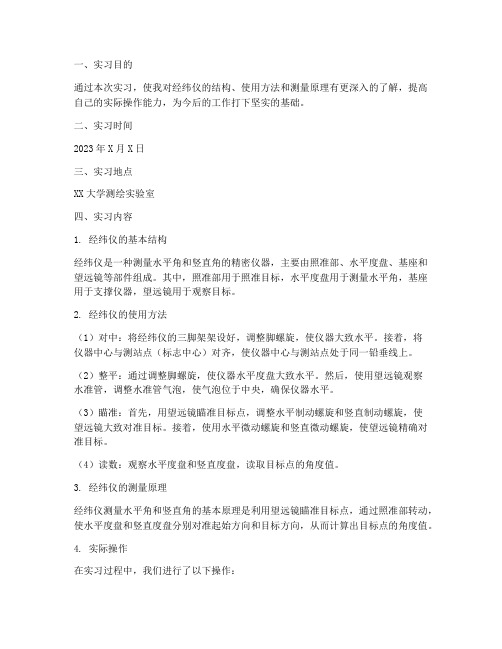 一、实习目的

通过本次实习，使我对经纬仪的结构、使用方法和测量原理有更深入的了解，提高自己的实际操作能力，为今后的工作打下坚实的基础。

二、实习时间

2023 年 X 月 X 日

三、实习地点

XX 大学测绘实验室

四、实习内容

1. 经纬仪的基本结构

经纬仪是一种测量水平角和竖直角的精密仪器，主要由照准部、水平度盘、基座和望远镜等部件组成。其中，照准部用于照准目标，水平度盘用于测量水平角，基座用于支撑仪器，望远镜用于观察目标。

2. 经纬仪的使用方法

（1）对中：将经纬仪的三脚架架设好，调整脚螺旋，使仪器大致水平。接着，将仪器中心与测站点（标志中心）对齐，使仪器中心与测站点处于同一铅垂线上。

（2）整平：通过调整脚螺旋，使仪器水平度盘大致水平。然后，使用望远镜观察水准管，调整水准管气泡，使气泡位于中央，确保仪器水平。

（3）瞄准：首先，用望远镜瞄准目标点，调整水平制动螺旋和竖直制动螺旋，使望远镜大致对准目标。接着，使用水平微动螺旋和竖直微动螺旋，使望远镜精确对准目标。

（4）读数：观察水平度盘和竖直度盘，读取目标点的角度值。

3. 经纬仪的测量原理

经纬仪测量水平角和竖直角的基本原理是利用望远镜瞄准目标点，通过照准部转动，使水平度盘和竖直度盘分别对准起始方向和目标方向，从而计算出目标点的角度值。

4. 实际操作

在实习过程中，我们进行了以下操作：